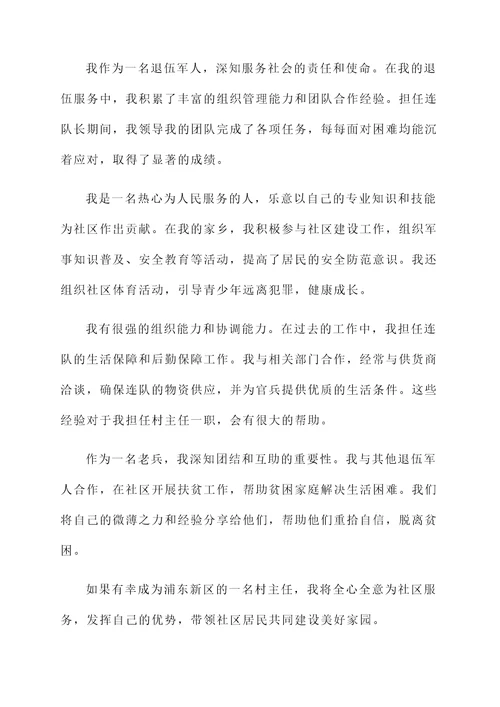 我作为一名退伍军人，深知服务社会的责任和使命。在我的退伍服务中，我积累了丰富的组织管理能力和团队合作经验。担任连队长期间，我领导我的团队完成了各项任务，每每面对困难均能沉着应对，取得了显著的成绩。

我是一名热心为人民服务的人，乐意以自己的专业知识和技能为社区作出贡献。在我的家乡，我积极参与社区建设工作，组织军事知识普及、安全教育等活动，提高了居民的安全防范意识。我还组织社区体育活动，引导青少年远离犯罪，健康成长。

我有很强的组织能力和协调能力。在过去的工作中，我担任连队的生活保障和后勤保障工作。我与相关部门合作，经常与供货商洽谈，确保连队的物资供应，并为官兵提供优质的生活条件。这些经验对于我担任村主任一职，会有很大的帮助。

作为一名老兵，我深知团结和互助的重要性。我与其他退伍军人合作，在社区开展扶贫工作，帮助贫困家庭解决生活困难。我们将自己的微薄之力和经验分享给他们，帮助他们重拾自信，脱离贫困。

如果有幸成为浦东新区的一名村主任，我将全心全意为社区服务，发挥自己的优势，带领社区居民共同建设美好家园。